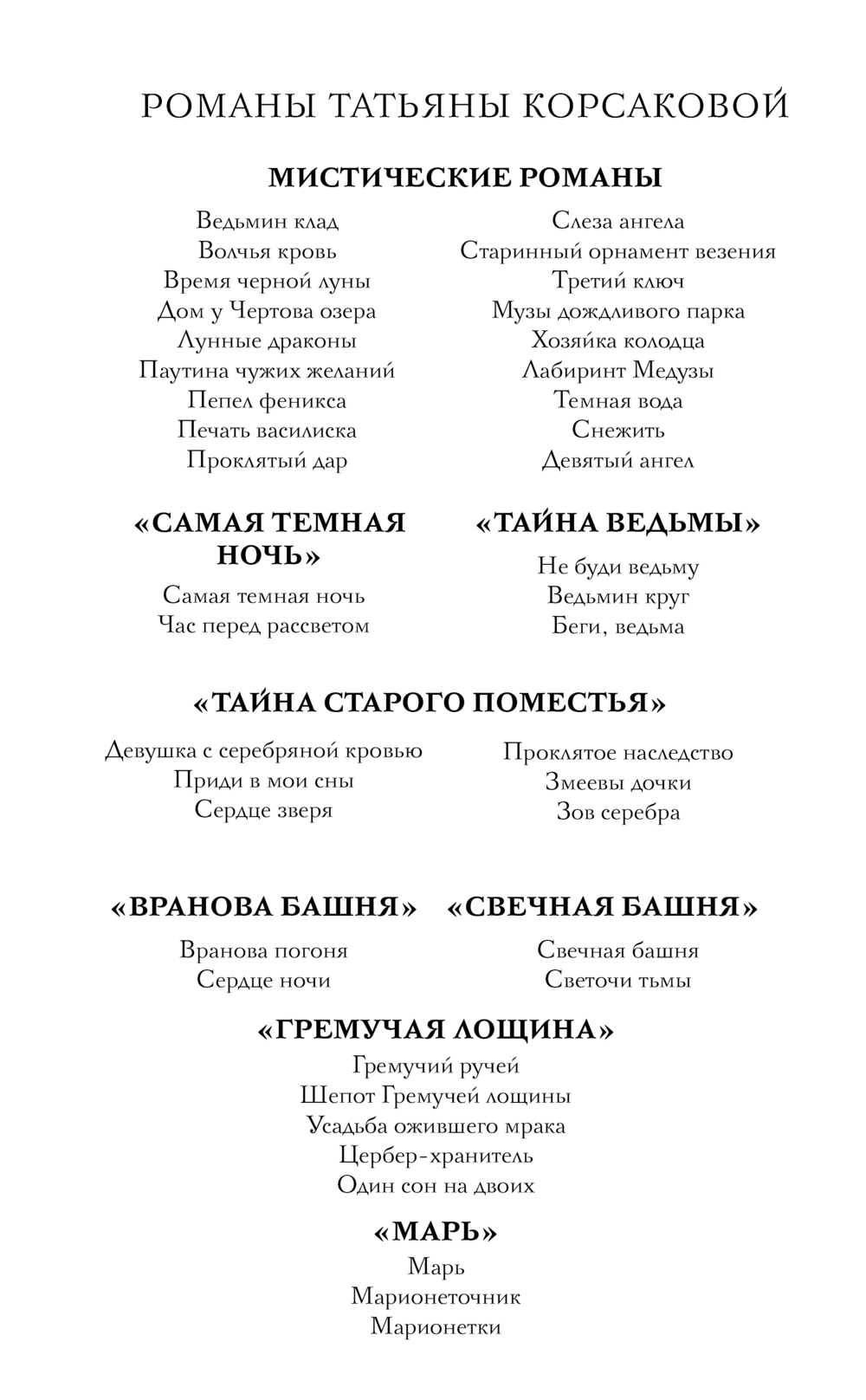 РОМАНЫ ТАТЬЯНЫ КОРСАКОВОЙ

МИСТИЧЕСКИЕ РОМАНЫ

Ведьмин клад
Волчья кровь
Время черной луны
Дом у Чертова озера
Лунные драконы
Паутина чужих желаний
Пепел феникса
Печать василиска
Проклятый дар

Слеза ангела
Старинный орнамент везения
Третий ключ
Музы дождливого парка
Хозяйка колодца
Лабиринт Медузы
Темная вода
Снежить
Девятый ангел

«САМАЯ ТЕМНАЯ НОЧЬ»

Самая темная ночь
Час перед рассветом

«ТАЙНА ВЕДЬМЫ»

Не буди ведьму
Ведьмин круг
Беги, ведьма

«ТАЙНА СТАРОГО ПОМЕСТЬЯ»

Девушка с серебряной кровью
Приди в мои сны
Сердце зверя

Проклятое наследство
Змеевы дочки
Зов серебра

«ВРАНОВА БАШНЯ»

Вранова погоня
Сердце ночи

«СВЕЧНАЯ БАШНЯ»

Свечная башня
Светочи тьмы

«ГРЕМУЧАЯ ЛОЩИНА»

Гремучий ручей
Шепот Гремучей лощины
Усадьба ожившего мрака
Цербер-хранитель
Один сон на двоих

«МАРЬ»

Марь
Марионеточник
Марионетки